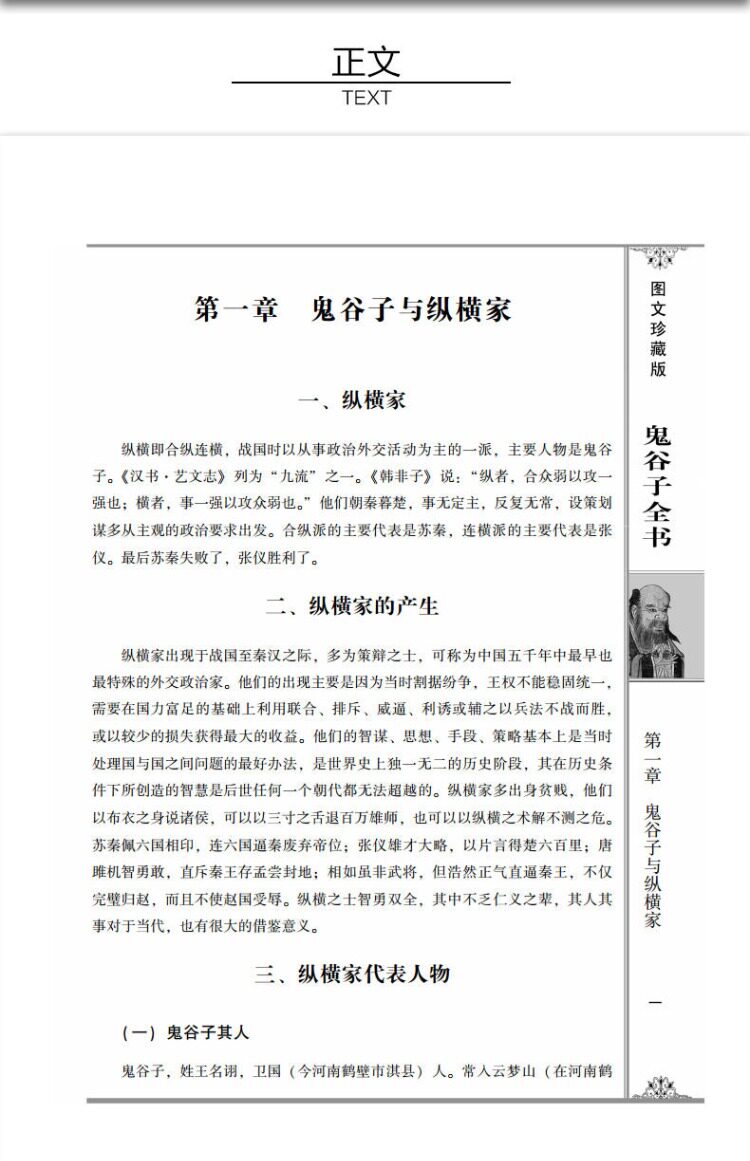 正文
TEXT

第一章　鬼谷子与纵横家

一、纵横家

纵横即合纵连横，战国时以从事政治外交活动为主的一派，主要人物是鬼谷子。《汉书·艺文志》列为“九流”之一。《韩非子》说：“纵者，合众弱以攻一强也；横者，事一强以攻众弱也。”他们朝秦暮楚，事无定主，反复无常，设策划谋多从主观的政治要求出发。合纵派的主要代表是苏秦，连横派的主要代表是张仪。最后苏秦失败了，张仪胜利了。

二、纵横家的产生

纵横家出现于战国至秦汉之际，多为策辩之士，可称为中国五千年中最早也最特殊的外交政治家。他们的出现主要是因为当时割据纷争，王权不能稳固统一，需要在国力富足的基础上利用联合、排斥、威逼、利诱或辅之以兵法不战而胜，或以较少的损失获得最大的收益。他们的智谋、思想、手段、策略基本上是当时处理国与国之间问题的最好办法，是世界史上独一无二的历史阶段，其在历史条件下所创造的智慧是后世任何一个朝代都无法超越的。纵横家多出身贫贱，他们以布衣之身说诸侯，可以以三寸之舌退百万雄师，也可以以纵横之术解不测之危。苏秦佩六国相印，连六国逼秦废弃帝位；张仪雄才大略，以片言得楚六百里；唐雎机智勇敢，直斥秦王存孟尝封地；相如虽非武将，但浩然正气直逼秦王，不仅完璧归赵，而且不使赵国受辱。纵横之士智勇双全，其中不乏仁义之辈，其人其事对于当代，也有很大的借鉴意义。

三、纵横家代表人物

（一）鬼谷子其人

鬼谷子，姓王名诩，卫国（今河南鹤壁市淇县）人。常入云梦山（在河南鹤

图文珍藏版

鬼谷子全书

第一章　鬼谷子与纵横家

一